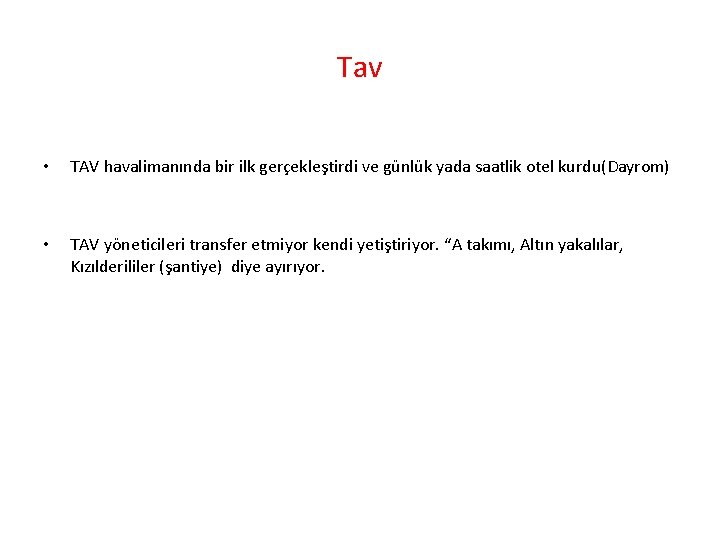 Tav

• TAV havalimanında bir ilk gerçekleştirdi ve günlük yada saatlik otel kurdu(Dayrom)

• TAV yöneticileri transfer etmiyor kendi yetiştiriyor. “A takımı, Altın yakalılar, Kızılderililer (şantiye) diye ayırıyor.